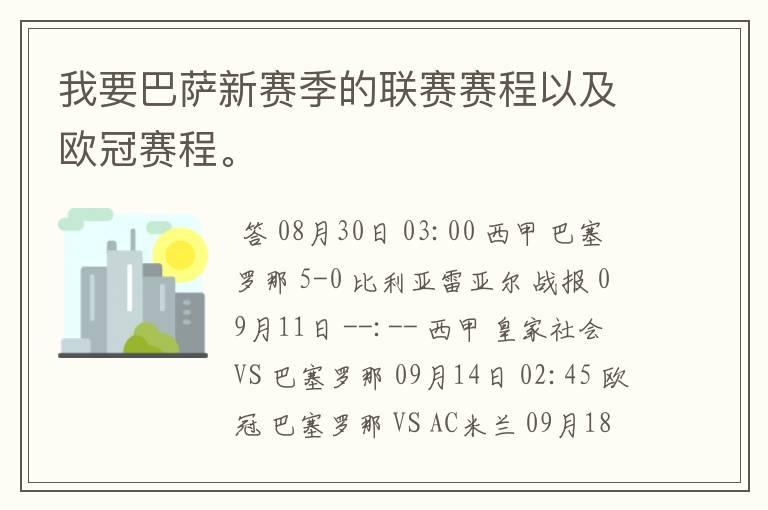 我要巴萨新赛季的联赛赛程以及欧冠赛程。

答 08月30日 03:00 西甲 巴塞罗那 5-0 比利亚雷亚尔 战报 09月11日 --:-- 西甲 皇家社会 VS 巴塞罗那 09月14日 02:45 欧冠 巴塞罗那 VS AC米兰 09月18